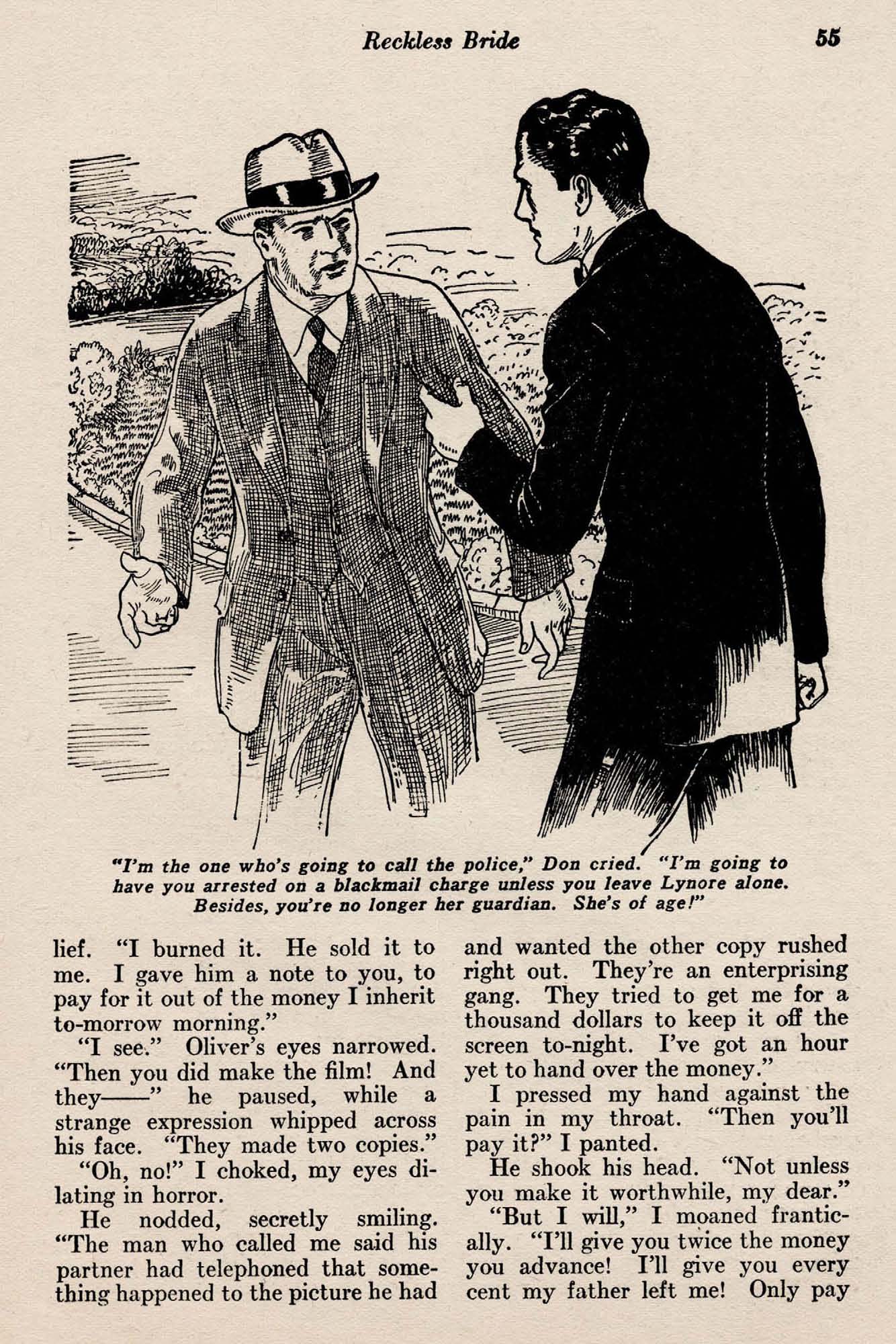 Reckless Bride 55

"I'm the one who's going to call the police," Don cried. "I'm going to have you arrested on a blackmail charge unless you leave Lynore alone. Besides, you're no longer her guardian. She's of age!"

lief. "I burned it. He sold it to me. I gave him a note to you, to pay for it out of the money I inherit to-morrow morning."

"I see." Oliver's eyes narrowed. "Then you did make the film! And they——" he paused, while a strange expression whipped across his face. "They made two copies."

"Oh, no!" I choked, my eyes dilating in horror.

He nodded, secretly smiling. "The man who called me said his partner had telephoned that something happened to the picture he had and wanted the other copy rushed right out. They're an enterprising gang. They tried to get me for a thousand dollars to keep it off the screen to-night. I've got an hour yet to hand over the money."

I pressed my hand against the pain in my throat. "Then you'll pay it?" I panted.

He shook his head. "Not unless you make it worthwhile, my dear."

"But I will," I moaned frantically. "I'll give you twice the money you advance! I'll give you every cent my father left me! Only pay